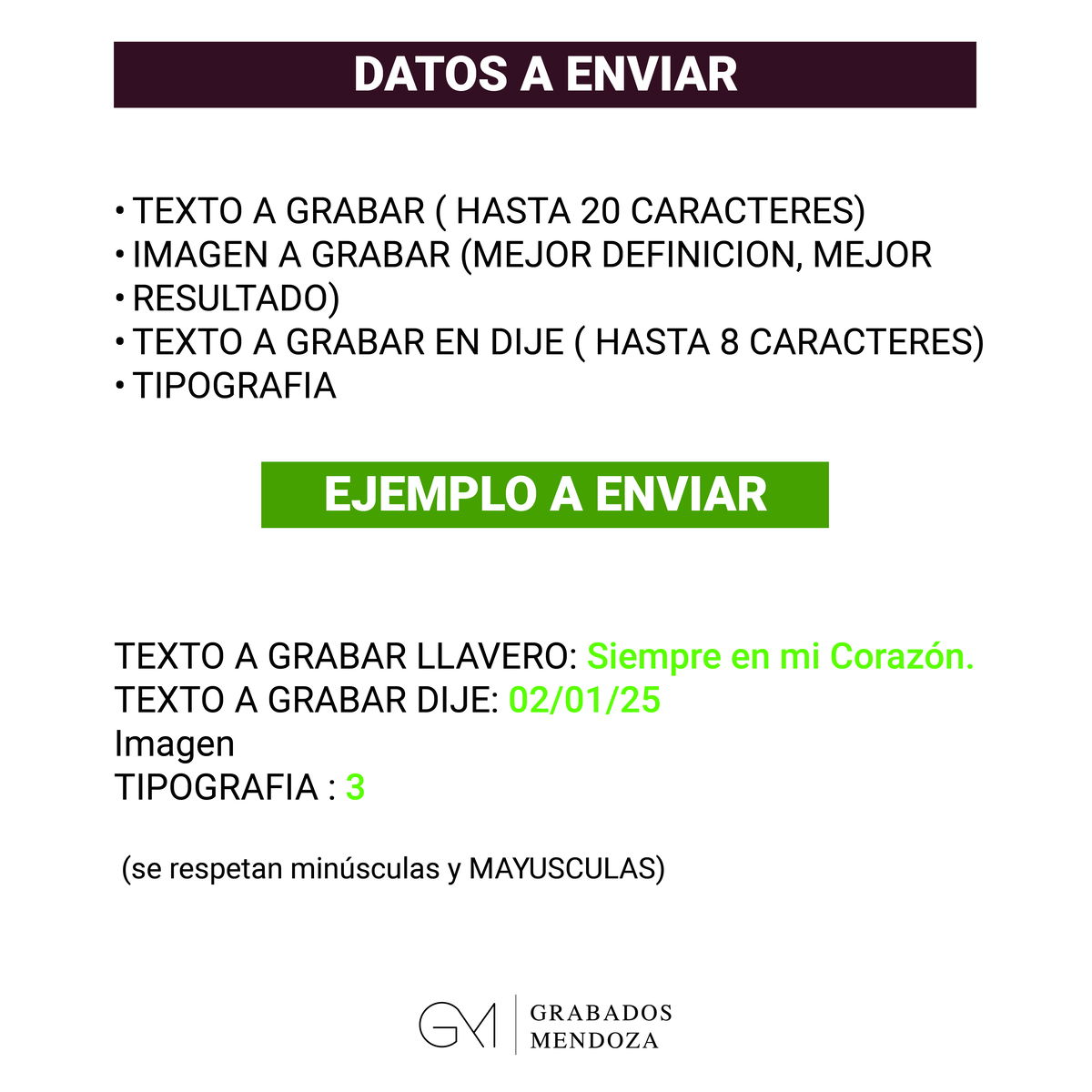 DATOS A ENVIAR

• TEXTO A GRABAR ( HASTA 20 CARACTERES)
• IMAGEN A GRABAR (MEJOR DEFINICION, MEJOR
• RESULTADO)
• TEXTO A GRABAR EN DIJE ( HASTA 8 CARACTERES)
• TIPOGRAFIA

EJEMPLO A ENVIAR

TEXTO A GRABAR LLAVERO: Siempre en mi Corazón.
TEXTO A GRABAR DIJE: 02/01/25
Imagen
TIPOGRAFIA : 3

(se respetan minúsculas y MAYUSCULAS)

GM GRABADOS MENDOZA